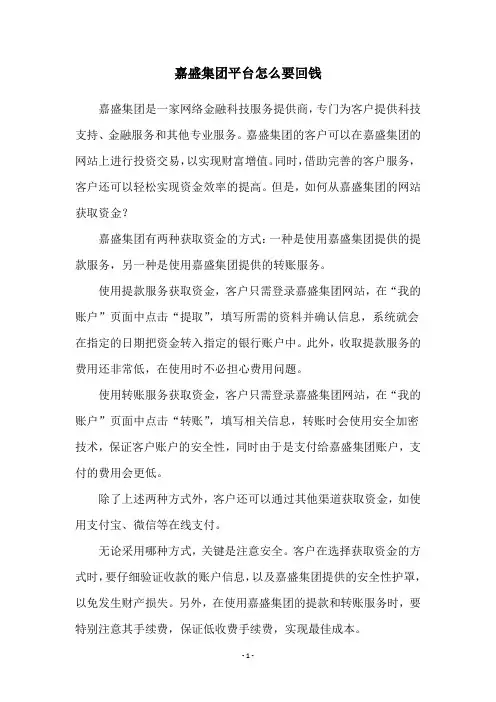 嘉盛集团平台怎么要回钱

嘉盛集团是一家网络金融科技服务提供商，专门为客户提供科技支持、金融服务和其他专业服务。嘉盛集团的客户可以在嘉盛集团的网站上进行投资交易，以实现财富增值。同时，借助完善的客户服务，客户还可以轻松实现资金效率的提高。但是，如何从嘉盛集团的网站获取资金？

嘉盛集团有两种获取资金的方式：一种是使用嘉盛集团提供的提款服务，另一种是使用嘉盛集团提供的转账服务。

使用提款服务获取资金，客户只需登录嘉盛集团网站，在“我的账户”页面中点击“提取”，填写所需的资料并确认信息，系统就会在指定的日期把资金转入指定的银行账户中。此外，收取提款服务的费用还非常低，在使用时不必担心费用问题。

使用转账服务获取资金，客户只需登录嘉盛集团网站，在“我的账户”页面中点击“转账”，填写相关信息，转账时会使用安全加密技术，保证客户账户的安全性，同时由于是支付给嘉盛集团账户，支付的费用会更低。

除了上述两种方式外，客户还可以通过其他渠道获取资金，如使用支付宝、微信等在线支付。

无论采用哪种方式，关键是注意安全。客户在选择获取资金的方式时，要仔细验证收款的账户信息，以及嘉盛集团提供的安全性护罩，以免发生财产损失。另外，在使用嘉盛集团的提款和转账服务时，要特别注意其手续费，保证低收费手续费，实现最佳成本。

- 1 -